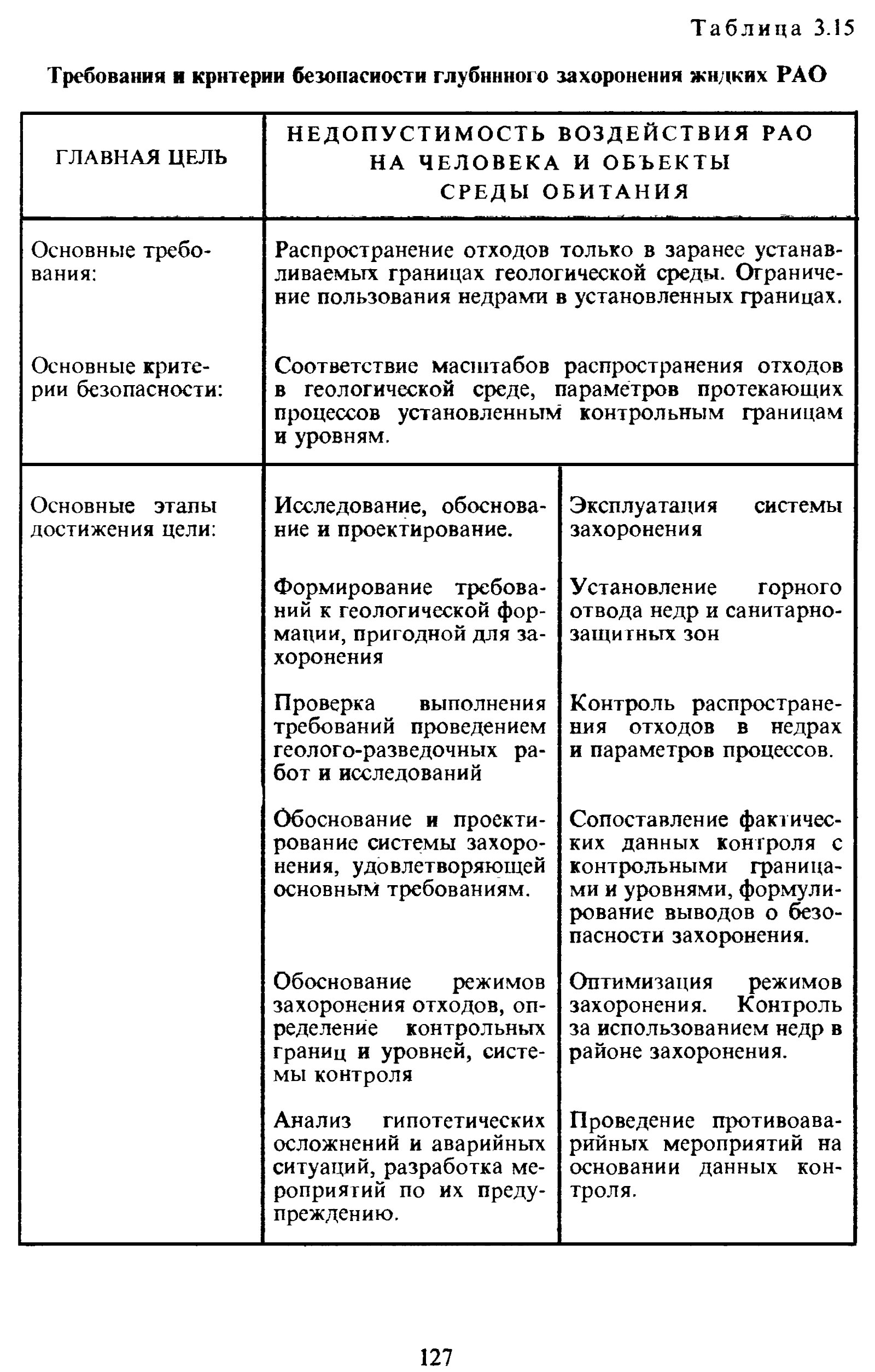 Таблица 3.15

Требования и критерии безопасности глубинного захоронения жидких РАО

| ГЛАВНАЯ ЦЕЛЬ | НЕДОПУСТИМОСТЬ ВОЗДЕЙСТВИЯ РАО НА ЧЕЛОВЕКА И ОБЪЕКТЫ СРЕДЫ ОБИТАНИЯ | |
|---|---|---|
| Основные требования: | Распространение отходов только в заранее устанавливаемых границах геологической среды. Ограничение пользования недрами в установленных границах. | |
| Основные критерии безопасности: | Соответствие масштабов распространения отходов в геологической среде, параметров протекающих процессов установленным контрольным границам и уровням. | |
| Основные этапы достижения цели: | Исследование, обоснование и проектирование. | Эксплуатация системы захоронения |
| | Формирование требований к геологической формации, пригодной для захоронения | Установление горного отвода недр и санитарно-защитных зон |
| | Проверка выполнения требований проведением геолого-разведочных работ и исследований | Контроль распространения отходов в недрах и параметров процессов. |
| | Обоснование и проектирование системы захоронения, удовлетворяющей основным требованиям. | Сопоставление фактических данных контроля с контрольными границами и уровнями, формулирование выводов о безопасности захоронения. |
| | Обоснование режимов захоронения отходов, определение контрольных границ и уровней, системы контроля | Оптимизация режимов захоронения. Контроль за использованием недр в районе захоронения. |
| | Анализ гипотетических осложнений и аварийных ситуаций, разработка мероприятий по их предупреждению. | Проведение противоаварийных мероприятий на основании данных контроля. |

127